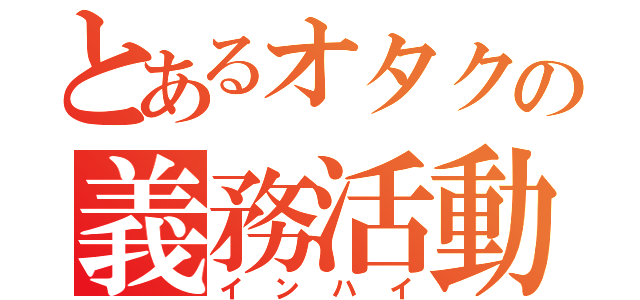 とあるオタクの
義務活動
インハイ